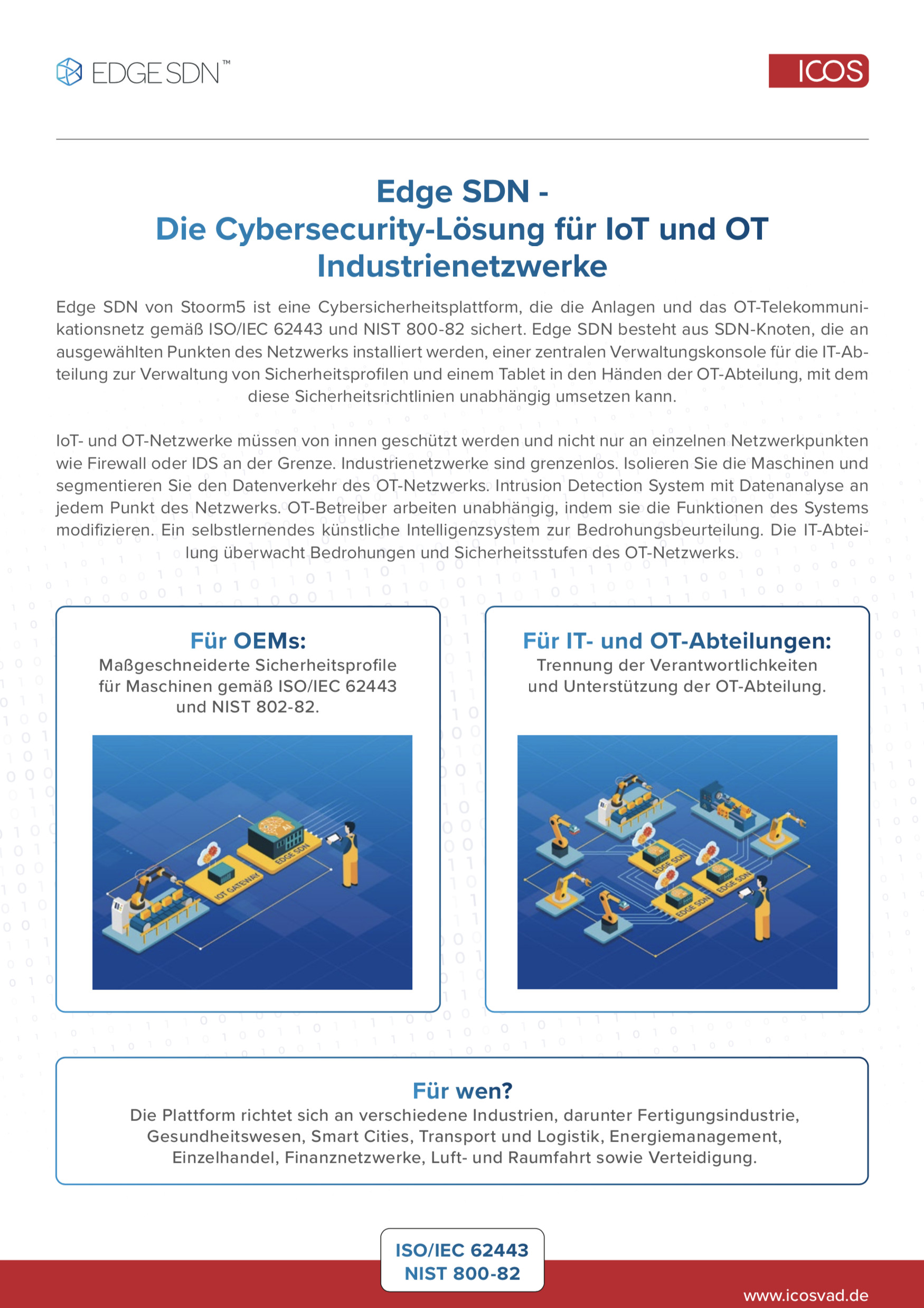 EDGE SDN™

ICOS

Edge SDN -
Die Cybersecurity-Lösung für IoT und OT Industrienetzwerke

Edge SDN von Stoorm5 ist eine Cybersicherheitsplattform, die die Anlagen und das OT-Telekommunikationsnetz gemäß ISO/IEC 62443 und NIST 800-82 sichert. Edge SDN besteht aus SDN-Knoten, die an ausgewählten Punkten des Netzwerks installiert werden, einer zentralen Verwaltungskonsole für die IT-Abteilung zur Verwaltung von Sicherheitsprofilen und einem Tablet in den Händen der OT-Abteilung, mit dem diese Sicherheitsrichtlinien unabhängig umsetzen kann.

IoT- und OT-Netzwerke müssen von innen geschützt werden und nicht nur an einzelnen Netzwerkpunkten wie Firewall oder IDS an der Grenze. Industrienetzwerke sind grenzenlos. Isolieren Sie die Maschinen und segmentieren Sie den Datenverkehr des OT-Netzwerks. Intrusion Detection System mit Datenanalyse an jedem Punkt des Netzwerks. OT-Betreiber arbeiten unabhängig, indem sie die Funktionen des Systems modifizieren. Ein selbstlernendes künstliche Intelligenzsystem zur Bedrohungsbeurteilung. Die IT-Abteilung überwacht Bedrohungen und Sicherheitsstufen des OT-Netzwerks.

Für OEMs:
Maßgeschneiderte Sicherheitsprofile für Maschinen gemäß ISO/IEC 62443 und NIST 802-82.

AI
EDGE SDN
IOT GATEWAY

Für IT- und OT-Abteilungen:
Trennung der Verantwortlichkeiten und Unterstützung der OT-Abteilung.

EDGE SDN
EDGE SDN
EDGE SDN

Für wen?
Die Plattform richtet sich an verschiedene Industrien, darunter Fertigungsindustrie, Gesundheitswesen, Smart Cities, Transport und Logistik, Energiemanagement, Einzelhandel, Finanznetzwerke, Luft- und Raumfahrt sowie Verteidigung.

ISO/IEC 62443
NIST 800-82

www.icosvad.de